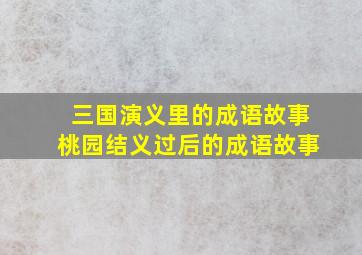 三国演义里的成语故事
桃园结义过后的成语故事